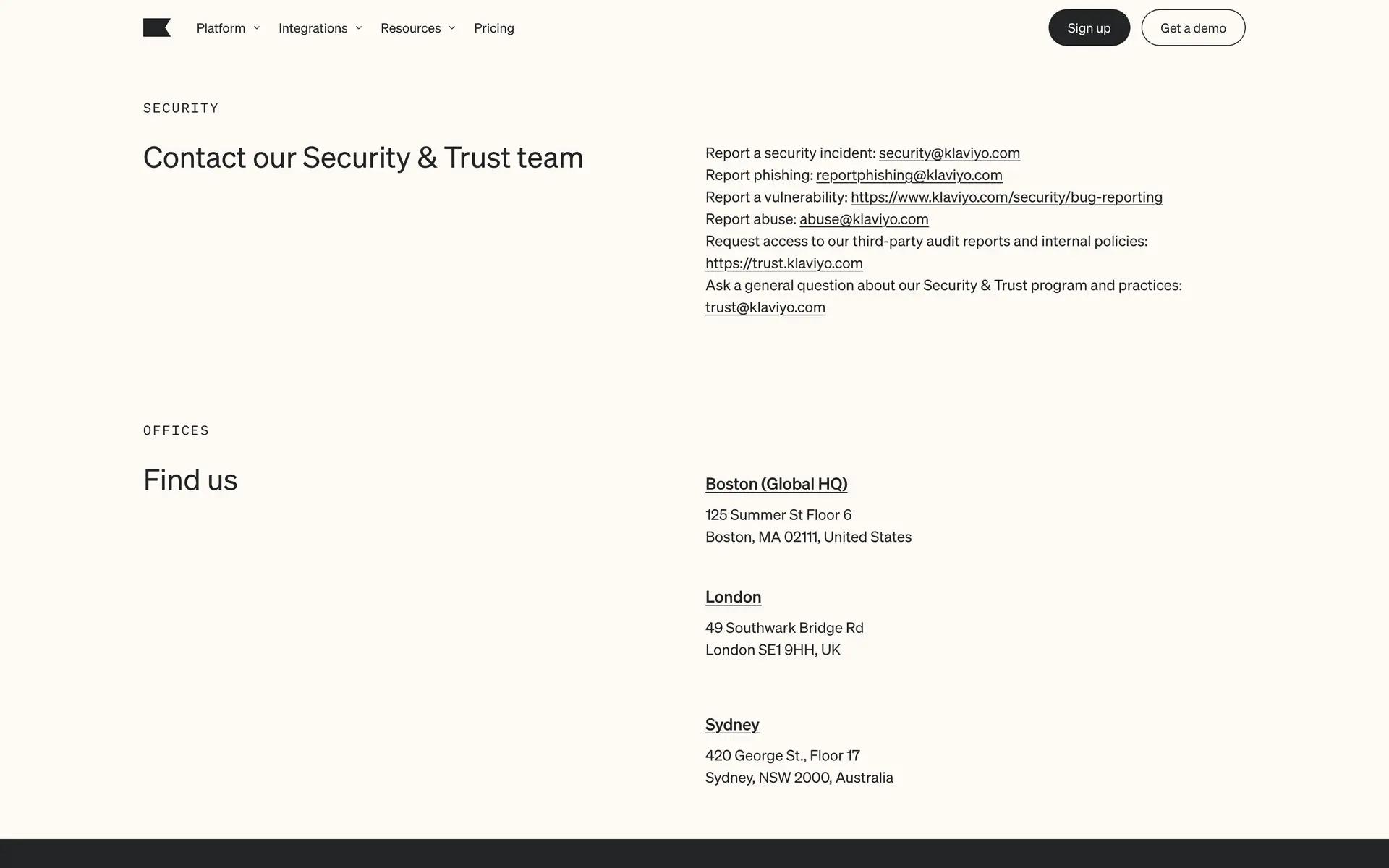 Platform Integrations Resources Pricing

Sign up Get a demo

SECURITY

Contact our Security & Trust team

Report a security incident: security@klaviyo.com
Report phishing: reportphishing@klaviyo.com
Report a vulnerability: https://www.klaviyo.com/security/bug-reporting
Report abuse: abuse@klaviyo.com
Request access to our third-party audit reports and internal policies: https://trust.klaviyo.com
Ask a general question about our Security & Trust program and practices: trust@klaviyo.com

OFFICES

Find us

Boston (Global HQ)

125 Summer St Floor 6
Boston, MA 02111, United States

London

49 Southwark Bridge Rd
London SE1 9HH, UK

Sydney

420 George St., Floor 17
Sydney, NSW 2000, Australia